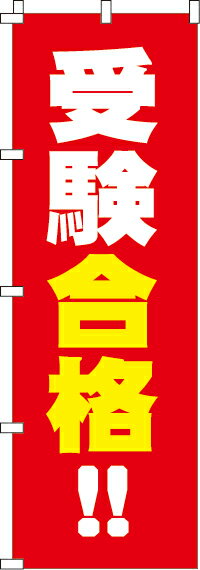 受験合格!!